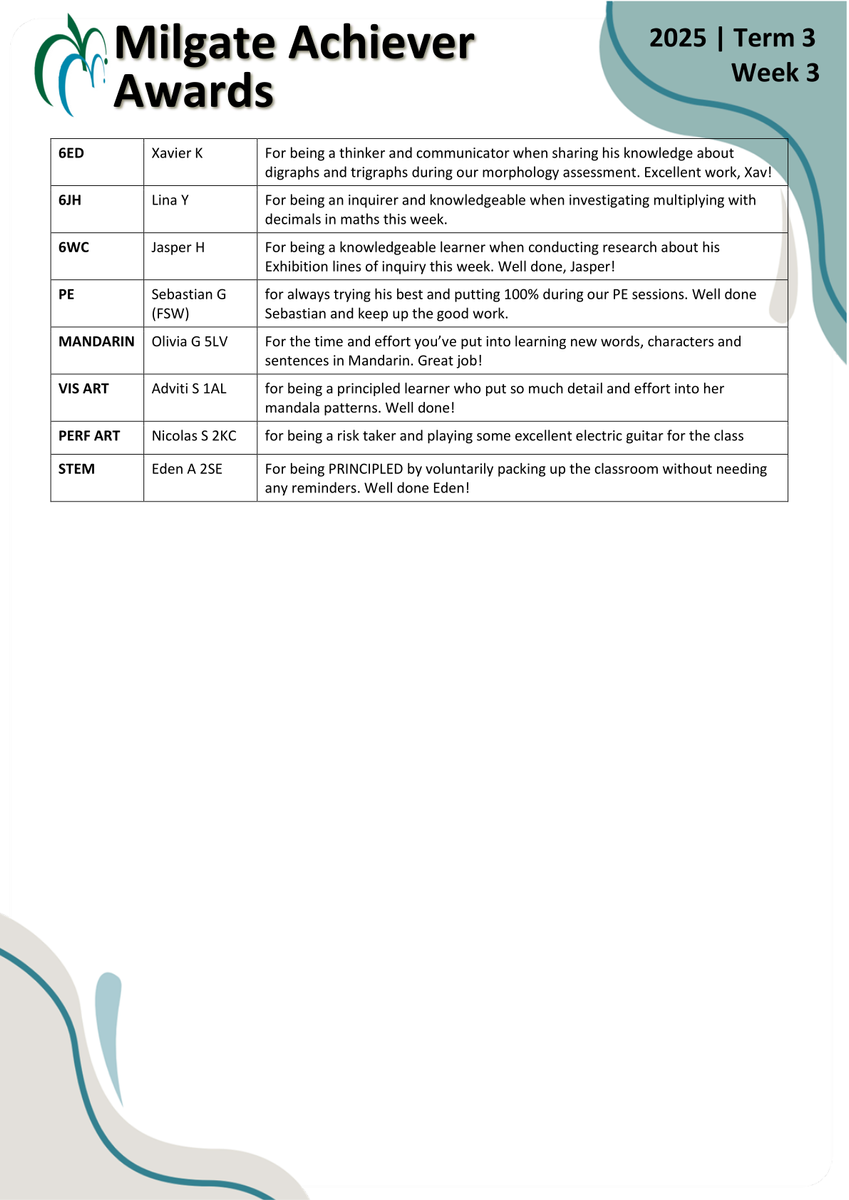 Milgate Achiever Awards

2025 | Term 3
Week 3

| 6ED | Xavier K | For being a thinker and communicator when sharing his knowledge about digraphs and trigraphs during our morphology assessment. Excellent work, Xav! |
|---|---|---|
| 6JH | Lina Y | For being an inquirer and knowledgeable when investigating multiplying with decimals in maths this week. |
| 6WC | Jasper H | For being a knowledgeable learner when conducting research about his Exhibition lines of inquiry this week. Well done, Jasper! |
| PE | Sebastian G (FSW) | for always trying his best and putting 100% during our PE sessions. Well done Sebastian and keep up the good work. |
| MANDARIN | Olivia G 5LV | For the time and effort you've put into learning new words, characters and sentences in Mandarin. Great job! |
| VIS ART | Adviti S 1AL | for being a principled learner who put so much detail and effort into her mandala patterns. Well done! |
| PERF ART | Nicolas S 2KC | for being a risk taker and playing some excellent electric guitar for the class |
| STEM | Eden A 2SE | For being PRINCIPLED by voluntarily packing up the classroom without needing any reminders. Well done Eden! |